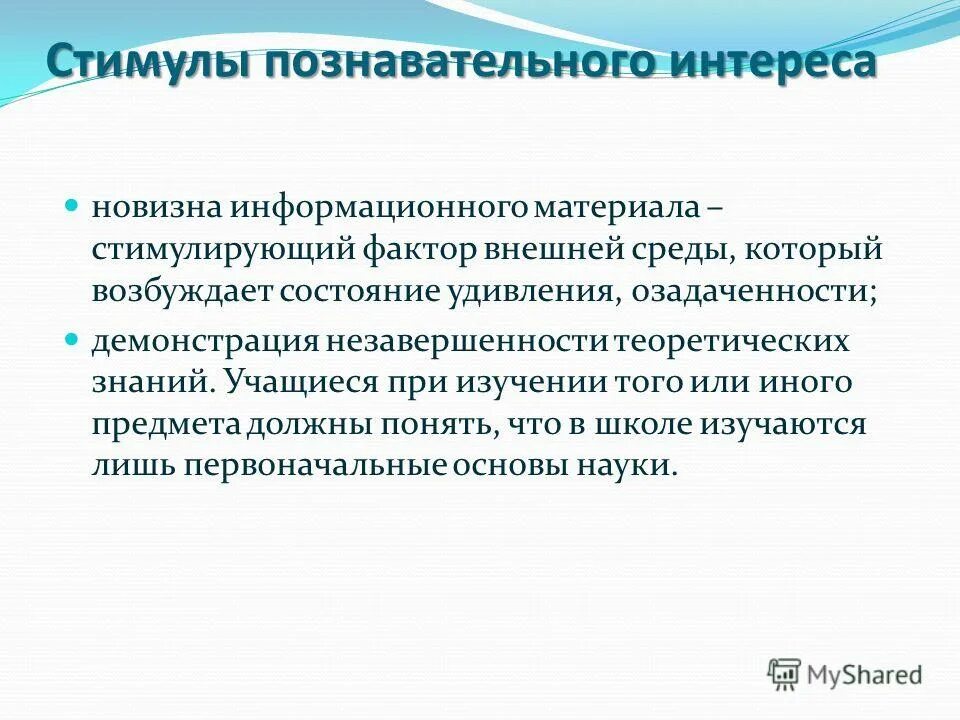 Стимулы познавательного интереса

новизна информационного материала – стимулирующий фактор внешней среды, который возбуждает состояние удивления, озадаченности;

демонстрация незавершенности теоретических знаний. Учащиеся при изучении того или иного предмета должны понять, что в школе изучаются лишь первоначальные основы науки.

MyShared